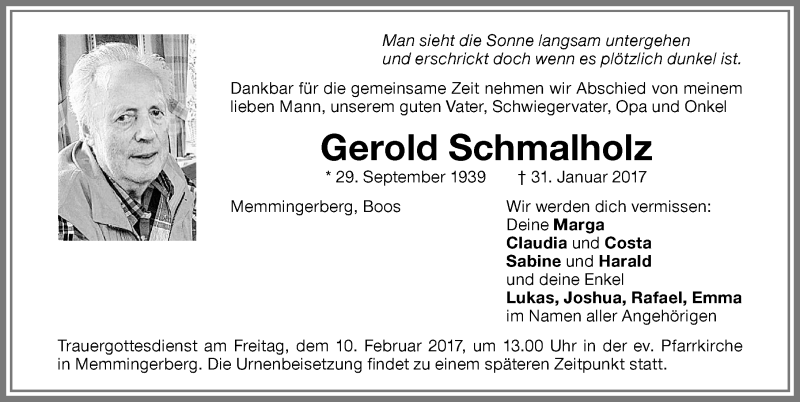 Man sieht die Sonne langsam untergehen
und erschrickt doch wenn es plötzlich dunkel ist.

Dankbar für die gemeinsame Zeit nehmen wir Abschied von meinem lieben Mann, unserem guten Vater, Schwiegervater, Opa und Onkel

Gerold Schmalholz

* 29. September 1939 † 31. Januar 2017

Memmingerberg, Boos

Wir werden dich vermissen:
Deine Marga
Claudia und Costa
Sabine und Harald
und deine Enkel
Lukas, Joshua, Rafael, Emma
im Namen aller Angehörigen

Trauergottesdienst am Freitag, dem 10. Februar 2017, um 13.00 Uhr in der ev. Pfarrkirche in Memmingerberg. Die Urnenbeisetzung findet zu einem späteren Zeitpunkt statt.